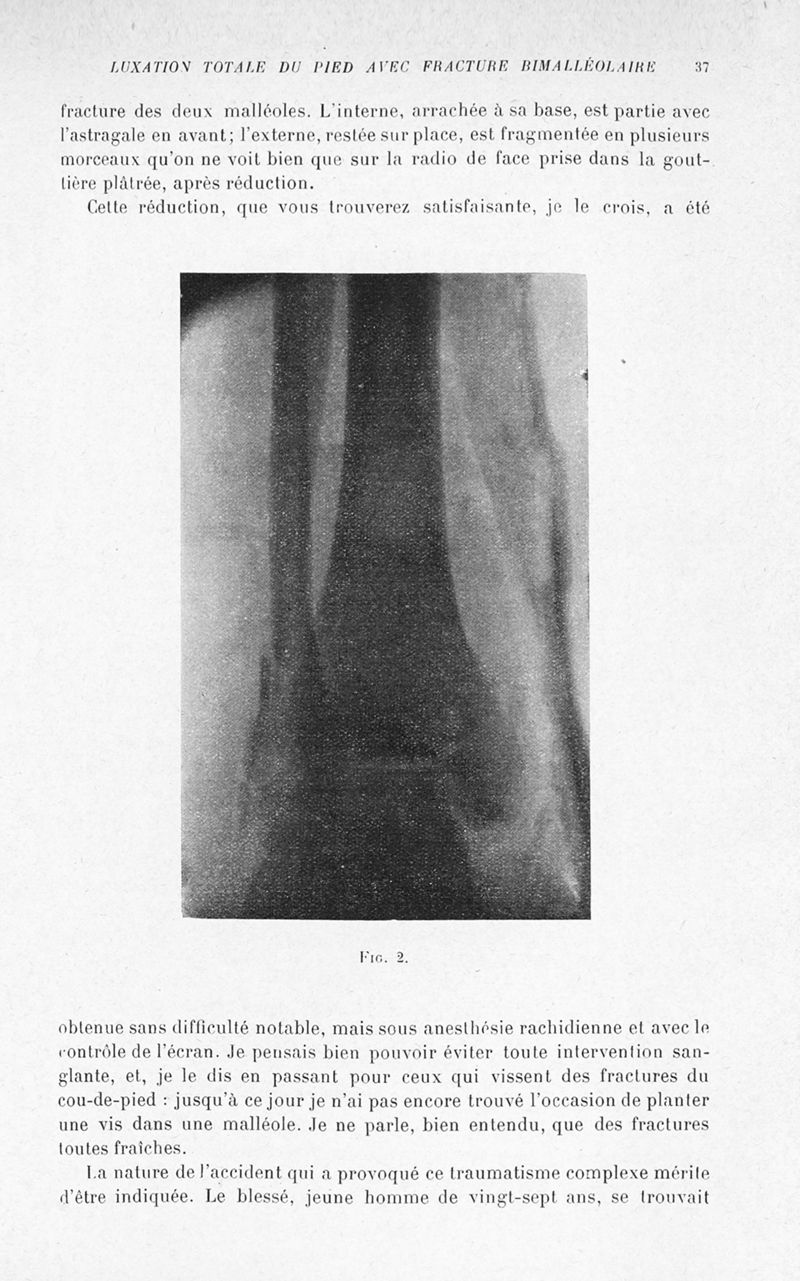 LUXATION TOTALE DU PIED AVEC FRACTURE BIMALLÉOLAIRE 37

fracture des deux malléoles. L'interne, arrachée à sa base, est partie avec l'astragale en avant; l'externe, restée sur place, est fragmentée en plusieurs morceaux qu'on ne voit bien que sur la radio de face prise dans la gouttière plâtrée, après réduction.

Cette réduction, que vous trouverez satisfaisante, je le crois, a été

Fig. 2.

obtenue sans difficulté notable, mais sous anesthésie rachidienne et avec le contrôle de l'écran. Je pensais bien pouvoir éviter toute intervention sanglante, et, je le dis en passant pour ceux qui vissent des fractures du cou-de-pied : jusqu'à ce jour je n'ai pas encore trouvé l'occasion de planter une vis dans une malléole. Je ne parle, bien entendu, que des fractures toutes fraîches.

La nature de l'accident qui a provoqué ce traumatisme complexe mérite d'être indiquée. Le blessé, jeune homme de vingt-sept ans, se trouvait